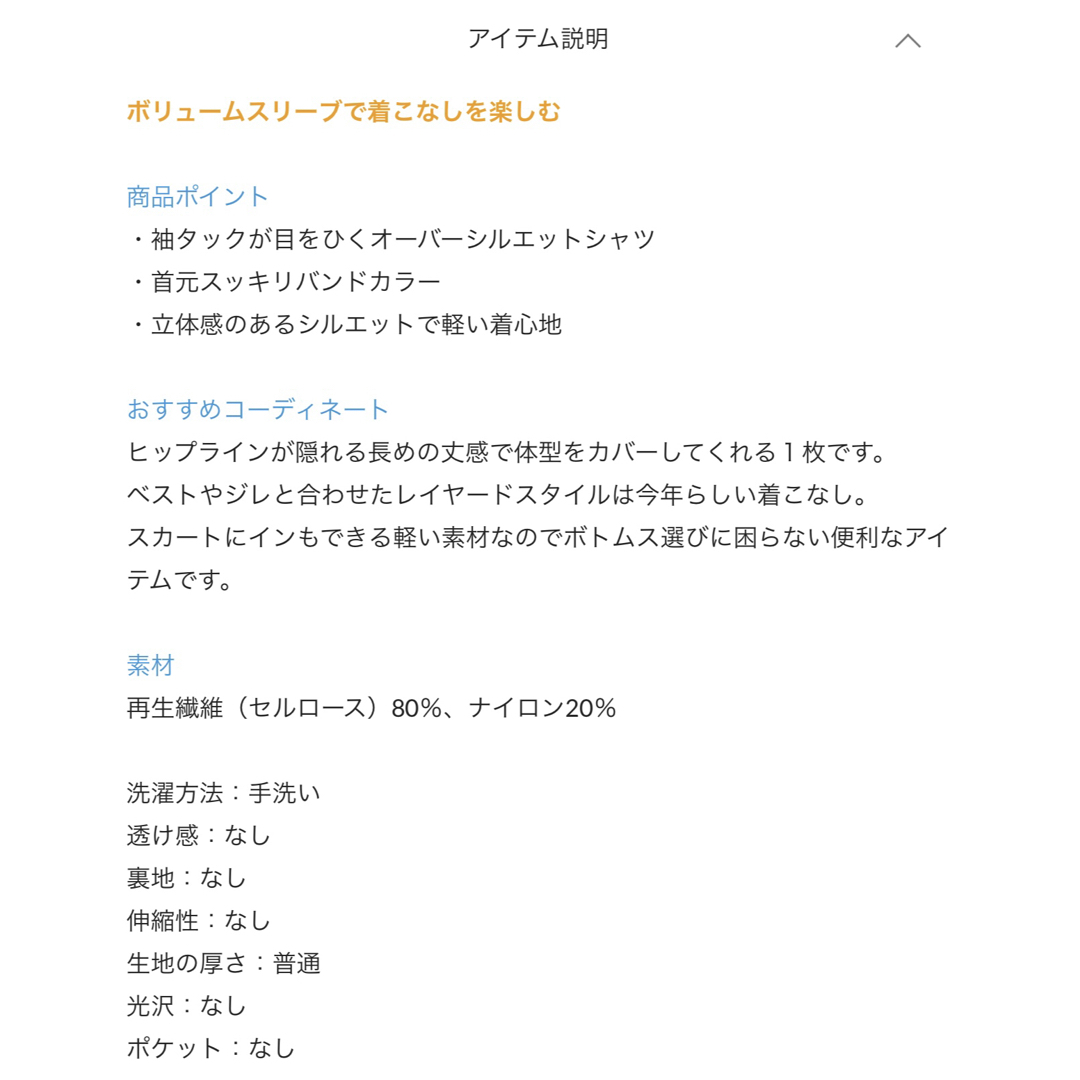 アイテム説明

ボリュームスリーブで着こなしを楽しむ

商品ポイント
・袖タックが目をひくオーバーシルエットシャツ
・首元スッキリバンドカラー
・立体感のあるシルエットで軽い着心地

おすすめコーディネート
ヒップラインが隠れる長めの丈感で体型をカバーしてくれる１枚です。
ベストやジレと合わせたレイヤードスタイルは今年らしい着こなし。
スカートにインもできる軽い素材なのでボトムス選びに困らない便利なアイテムです。

素材
再生繊維（セルロース）80%、ナイロン20%

洗濯方法：手洗い
透け感：なし
裏地：なし
伸縮性：なし
生地の厚さ：普通
光沢：なし
ポケット：なし